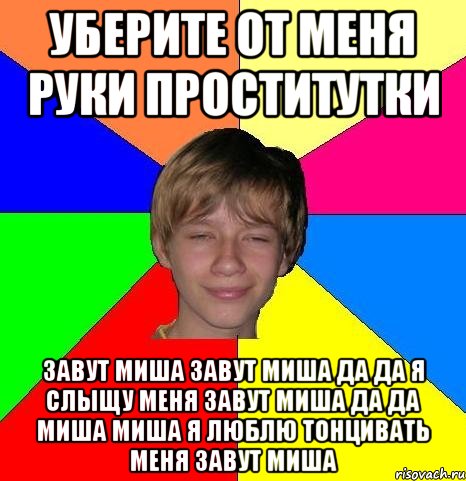 УБЕРИТЕ ОТ МЕНЯ РУКИ ПРОСТИТУТКИ

ЗАВУТ МИША ЗАВУТ МИША ДА ДА Я СЛЫЩУ МЕНЯ ЗАВУТ МИША ДА ДА МИША МИША Я ЛЮБЛЮ ТОНЦИВАТЬ МЕНЯ ЗАВУТ МИША

risovach.ru